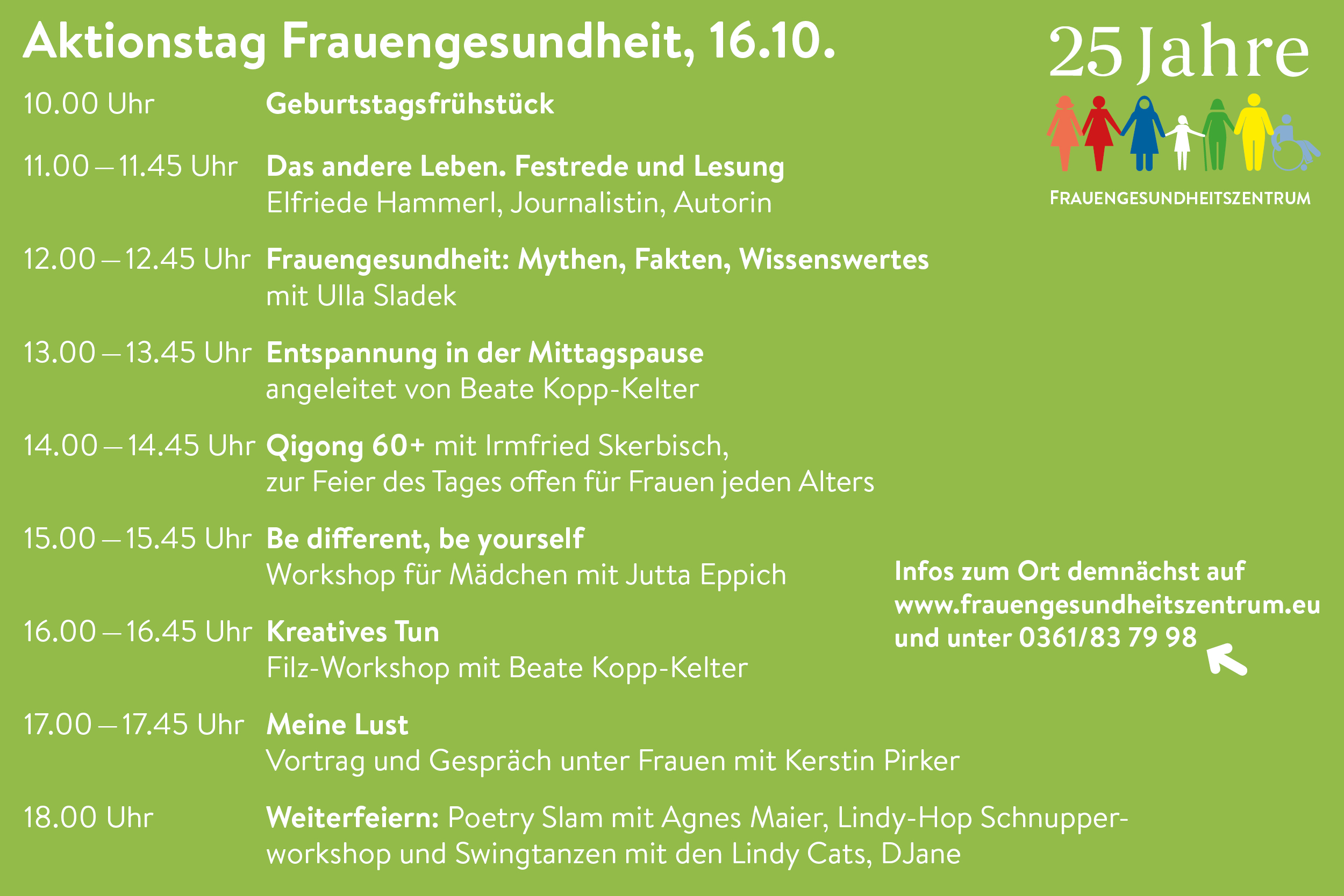 Aktionstag Frauengesundheit, 16.10.

25 Jahre

FRAUENGESUNDHEITSZENTRUM

10.00 Uhr Geburtstagsfrühstück

11.00 – 11.45 Uhr Das andere Leben. Festrede und Lesung
Elfriede Hammerl, Journalistin, Autorin

12.00 – 12.45 Uhr Frauengesundheit: Mythen, Fakten, Wissenswertes
mit Ulla Sladek

13.00 – 13.45 Uhr Entspannung in der Mittagspause
angeleitet von Beate Kopp-Kelter

14.00 – 14.45 Uhr Qigong 60+ mit Irmfried Skerbisch,
zur Feier des Tages offen für Frauen jeden Alters

15.00 – 15.45 Uhr Be different, be yourself
Workshop für Mädchen mit Jutta Eppich

16.00 – 16.45 Uhr Kreatives Tun
Filz-Workshop mit Beate Kopp-Kelter

17.00 – 17.45 Uhr Meine Lust
Vortrag und Gespräch unter Frauen mit Kerstin Pirker

18.00 Uhr Weiterfeiern: Poetry Slam mit Agnes Maier, Lindy-Hop Schnupperworkshop und Swingtanzen mit den Lindy Cats, DJane

Infos zum Ort demnächst auf www.frauengesundheitszentrum.eu und unter 0361/83 79 98